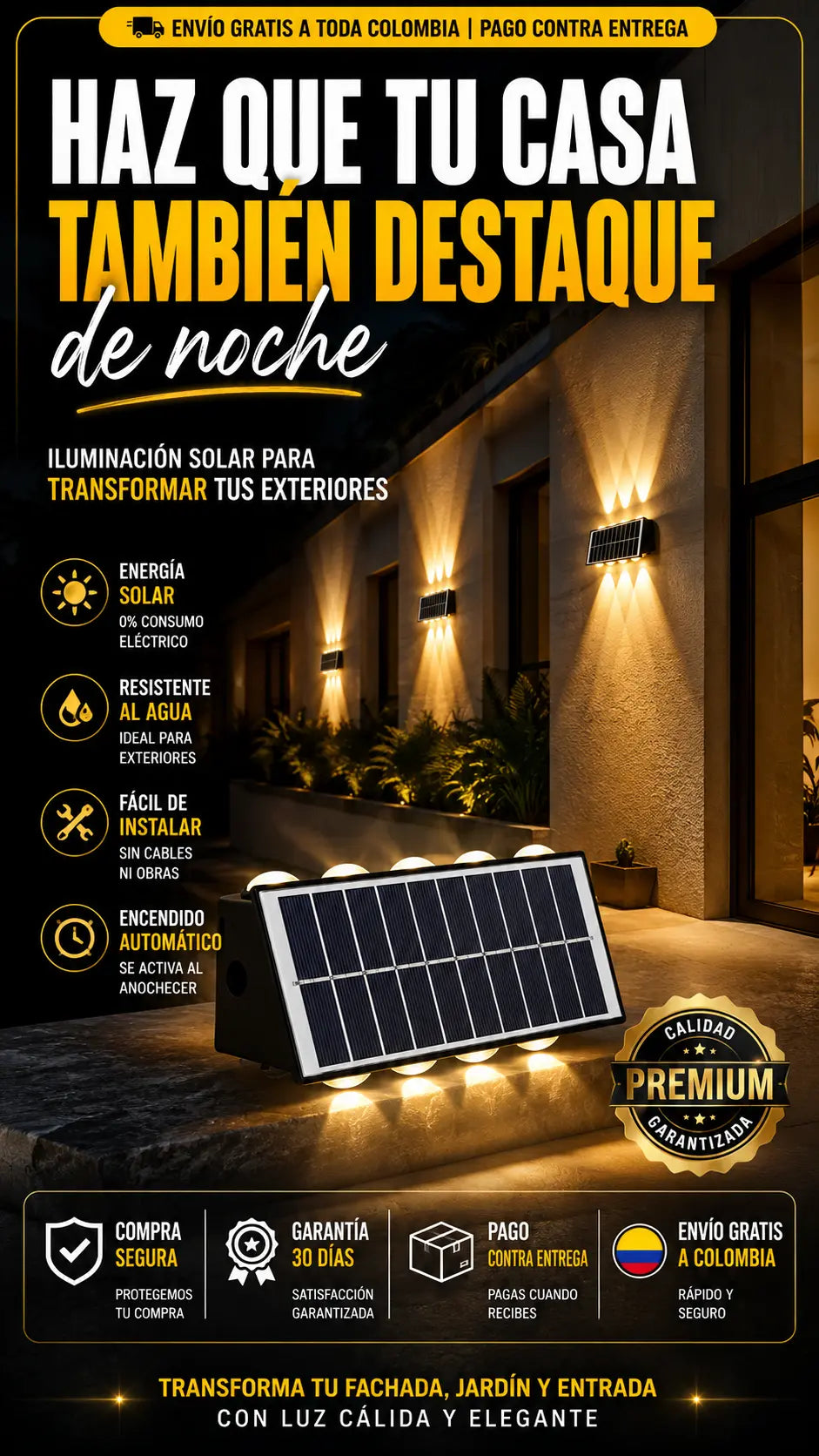 ENVÍO GRATIS A TODA COLOMBIA | PAGO CONTRA ENTREGA

HAZ QUE TU CASA
TAMBIÉN DESTAQUE
de noche

ILUMINACIÓN SOLAR PARA
TRANSFORMAR TUS EXTERIORES

ENERGÍA
SOLAR
0% CONSUMO
ELÉCTRICO

RESISTENTE
AL AGUA
IDEAL PARA
EXTERIORES

FÁCIL DE
INSTALAR
SIN CABLES
NI OBRAS

ENCENDIDO
AUTOMÁTICO
SE ACTIVA AL
ANOCHECER

CALIDAD
PREMIUM
GARANTIZADA

COMPRA
SEGURA
PROTEGEMOS
TU COMPRA

GARANTÍA
30 DÍAS
SATISFACCIÓN
GARANTIZADA

PAGO
CONTRA ENTREGA
PAGAS CUANDO
RECIBES

ENVÍO GRATIS
A COLOMBIA
RÁPIDO Y
SEGURO

TRANSFORMA TU FACHADA, JARDÍN Y ENTRADA
CON LUZ CÁLIDA Y ELEGANTE